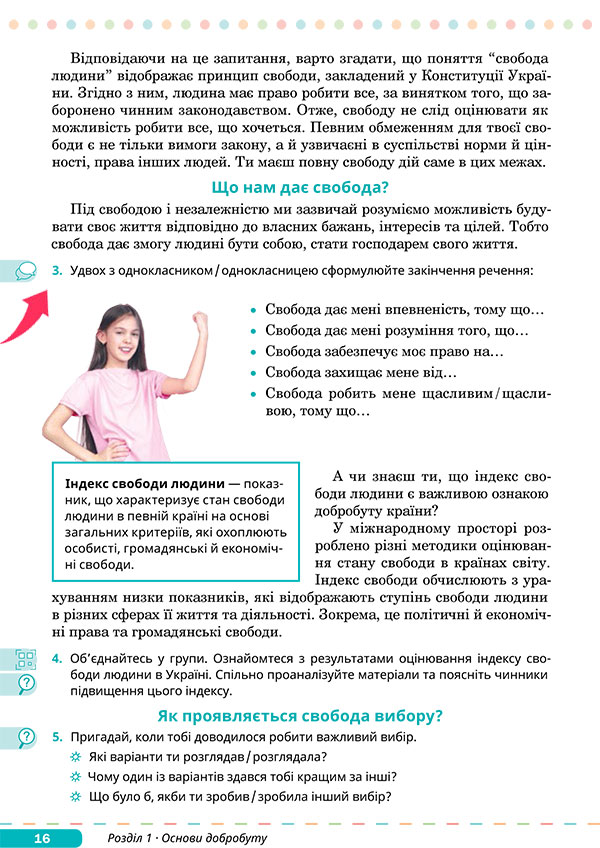 Відповідаючи на це запитання, варто згадати, що поняття “свобода людини” відображає принцип свободи, закладений у Конституції України. Згідно з ним, людина має право робити все, за винятком того, що заборонено чинним законодавством. Отже, свободу не слід оцінювати як можливість робити все, що хочеться. Певним обмеженням для твоєї свободи є не тільки вимоги закону, а й узвичаєні в суспільстві норми й цінності, права інших людей. Ти маєш повну свободу дій саме в цих межах.

Що нам дає свобода?

Під свободою і незалежністю ми зазвичай розуміємо можливість будувати своє життя відповідно до власних бажань, інтересів та цілей. Тобто свобода дає змогу людині бути собою, стати господарем свого життя.

3. Удвох з однокласником / однокласницею сформулюйте закінчення речення:

• Свобода дає мені впевненість, тому що…
• Свобода дає мені розуміння того, що…
• Свобода забезпечує моє право на…
• Свобода захищає мене від…
• Свобода робить мене щасливим / щасливою, тому що…

Індекс свободи людини — показник, що характеризує стан свободи людини в певній країні на основі загальних критеріїв, які охоплюють особисті, громадянські й економічні свободи.

А чи знаєш ти, що індекс свободи людини є важливою ознакою добробуту країни?

У міжнародному просторі розроблено різні методики оцінювання стану свободи в країнах світу. Індекс свободи обчислюють з урахуванням низки показників, які відображають ступінь свободи людини в різних сферах її життя та діяльності. Зокрема, це політичні й економічні права та громадянські свободи.

4. Об’єднайтесь у групи. Ознайомтеся з результатами оцінювання індексу свободи людини в Україні. Спільно проаналізуйте матеріали та поясніть чинники підвищення цього індексу.

Як проявляється свобода вибору?

5. Пригадай, коли тобі доводилося робити важливий вибір.
Які варіанти ти розглядав / розглядала?
Чому один із варіантів здався тобі кращим за інші?
Що було б, якби ти зробив / зробила інший вибір?

16 Розділ 1 · Основи добробуту